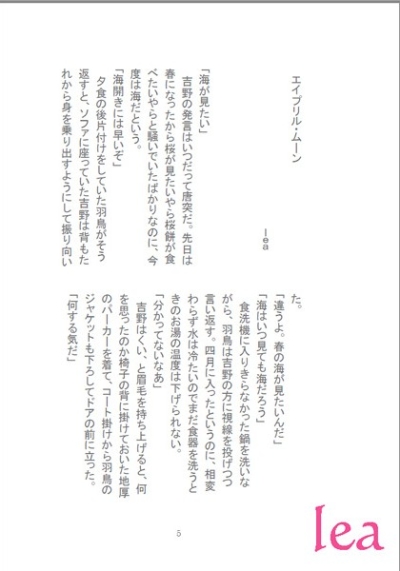 エイプリル・ムーン

lea

「海が見たい」
吉野の発言はいつだって唐突だ。先日は春になったから桜が見たいやら桜餅が食べたいやらと騒いでいたばかりなのに、今度は海だという。
「海開きには早いぞ」
夕食の後片付けをしていた羽鳥がそう返すと、ソファに座っていた吉野は背もたれから身を乗り出すようにして振り向いた。
「違うよ。春の海が見たいんだ」
「海はいつ見ても海だろう」
食洗機に入りきらなかった鍋を洗いながら、羽鳥は吉野の方に視線を投げつつ言い返す。四月に入ったというのに、相変わらず水は冷たいのでまだ食器を洗うときのお湯の温度は下げられない。
「分かってないなあ」
吉野はくい、と眉毛を持ち上げると、何を思ったのか椅子の背に掛けておいた地厚のパーカーを着て、コート掛けから羽鳥のジャケットも下ろしてドアの前に立った。
「何する気だ」

5

lea